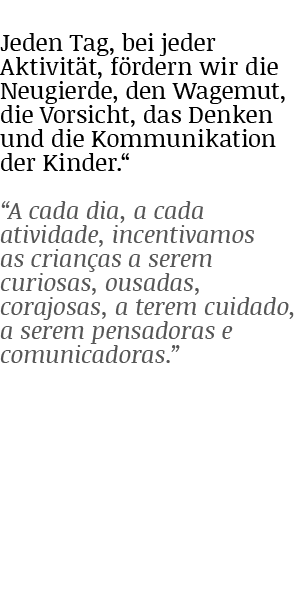 Jeden Tag, bei jeder Aktivität, fördern wir die Neugierde, den Wagemut, die Vorsicht, das Denken und die Kommunikation der Kinder.“

“A cada dia, a cada atividade, incentivamos as crianças a serem curiosas, ousadas, corajosas, a terem cuidado, a serem pensadoras e comunicadoras.”